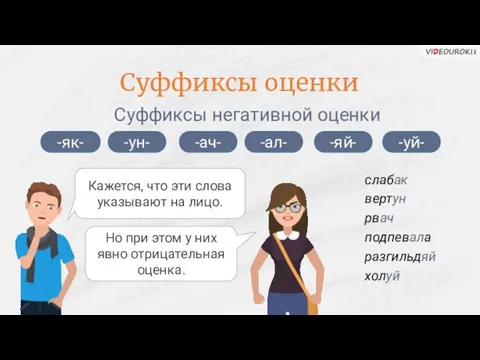 VIDEOUROKI

Суффиксы оценки

Суффиксы негативной оценки

-як- -ун- -ач- -ал- -яй- -уй-

Кажется, что эти слова указывают на лицо.

Но при этом у них явно отрицательная оценка.

слабак
вертун
рвач
подпевала
разгильдяй
холуй